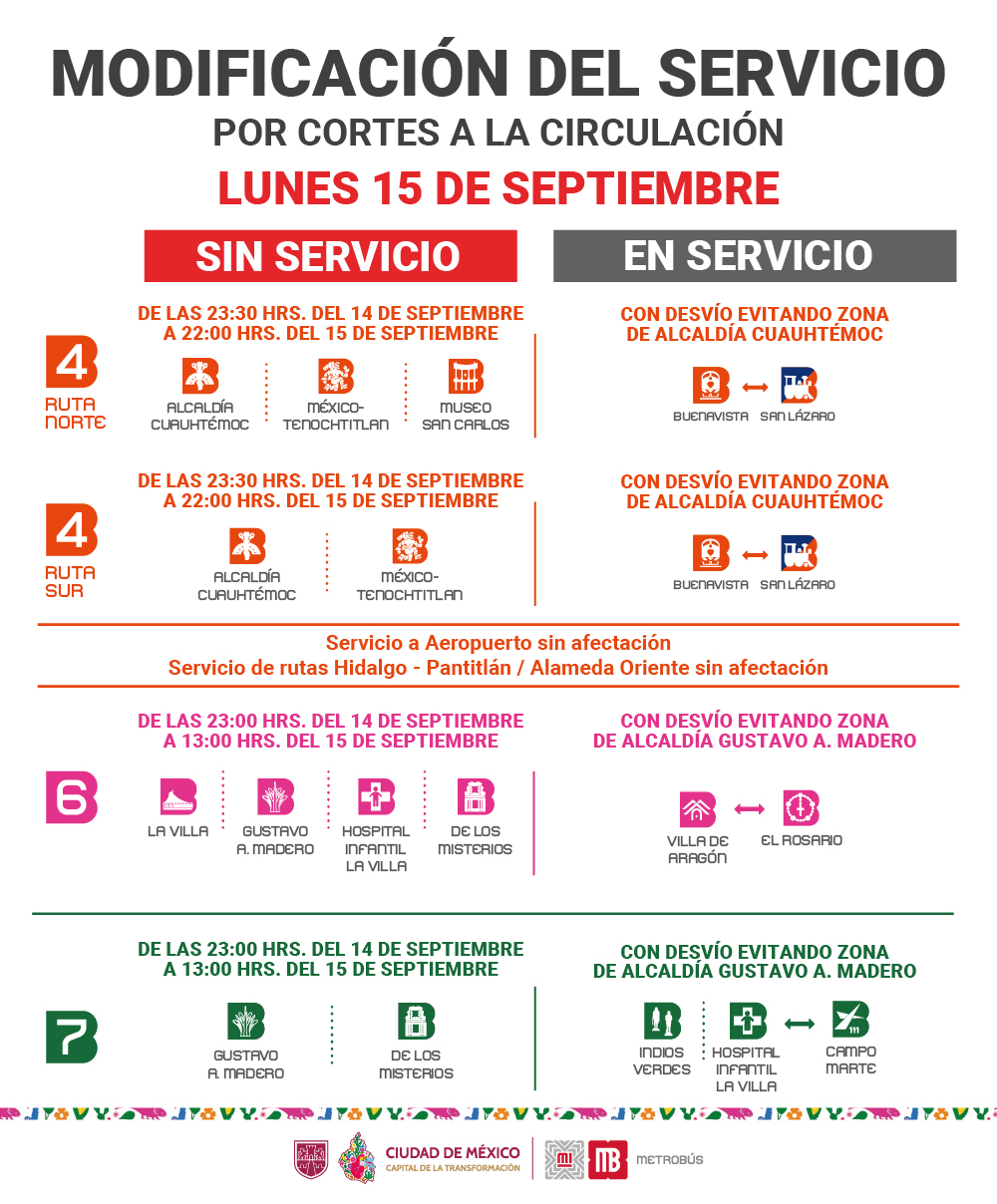 MODIFICACIÓN DEL SERVICIO
POR CORTES A LA CIRCULACIÓN
LUNES 15 DE SEPTIEMBRE

SIN SERVICIO

EN SERVICIO

4
RUTA NORTE

DE LAS 23:30 HRS. DEL 14 DE SEPTIEMBRE A 22:00 HRS. DEL 15 DE SEPTIEMBRE

ALCALDÍA CUAUHTÉMOC
MÉXICO-TENOCHTITLAN
MUSEO SAN CARLOS

CON DESVÍO EVITANDO ZONA DE ALCALDÍA CUAUHTÉMOC

BUENAVISTA
SAN LÁZARO

4
RUTA SUR

DE LAS 23:30 HRS. DEL 14 DE SEPTIEMBRE A 22:00 HRS. DEL 15 DE SEPTIEMBRE

ALCALDÍA CUAUHTÉMOC
MÉXICO-TENOCHTITLAN

CON DESVÍO EVITANDO ZONA DE ALCALDÍA CUAUHTÉMOC

BUENAVISTA
SAN LÁZARO

Servicio a Aeropuerto sin afectación
Servicio de rutas Hidalgo - Pantitlán / Alameda Oriente sin afectación

6

DE LAS 23:00 HRS. DEL 14 DE SEPTIEMBRE A 13:00 HRS. DEL 15 DE SEPTIEMBRE

LA VILLA
GUSTAVO A. MADERO
HOSPITAL INFANTIL LA VILLA
DE LOS MISTERIOS

CON DESVÍO EVITANDO ZONA DE ALCALDÍA GUSTAVO A. MADERO

VILLA DE ARAGÓN
EL ROSARIO

7

DE LAS 23:00 HRS. DEL 14 DE SEPTIEMBRE A 13:00 HRS. DEL 15 DE SEPTIEMBRE

GUSTAVO A. MADERO
DE LOS MISTERIOS

CON DESVÍO EVITANDO ZONA DE ALCALDÍA GUSTAVO A. MADERO

INDIOS VERDES
HOSPITAL INFANTIL LA VILLA
CAMPO MARTE

CIUDAD DE MÉXICO
CAPITAL DE LA TRANSFORMACIÓN
MB
METROBÚS